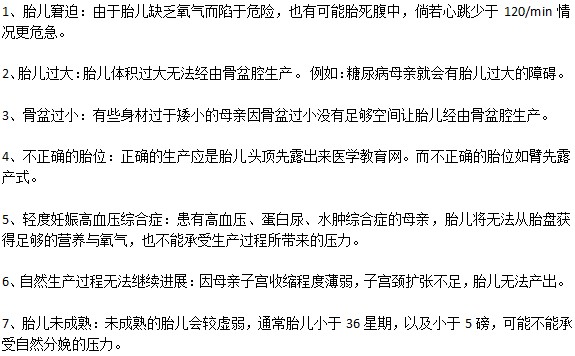 1、胎儿窘迫：由于胎儿缺乏氧气而陷于危险，也有可能胎死腹中，倘若心跳少于 120/min 情况更危急。

2、胎儿过大：胎儿体积过大无法经由骨盆腔生产。例如：糖尿病母亲就会有胎儿过大的障碍。

3、骨盆过小：有些身材过于矮小的母亲因骨盆过小没有足够空间让胎儿经由骨盆腔生产。

4、不正确的胎位：正确的生产应是胎儿头顶先露出来医学教育网。而不正确的胎位如臂先露产式。

5、轻度妊娠高血压综合症：患有高血压、蛋白尿、水肿综合症的母亲，胎儿将无法从胎盘获得足够的营养与氧气，也不能承受生产过程所带来的压力。

6、自然生产过程无法继续进展：因母亲子宫收缩程度薄弱，子宫颈扩张不足，胎儿无法产出。

7、胎儿未成熟：未成熟的胎儿会较虚弱，通常胎儿小于 36 星期，以及小于 5 磅，可能不能承受自然分娩的压力。